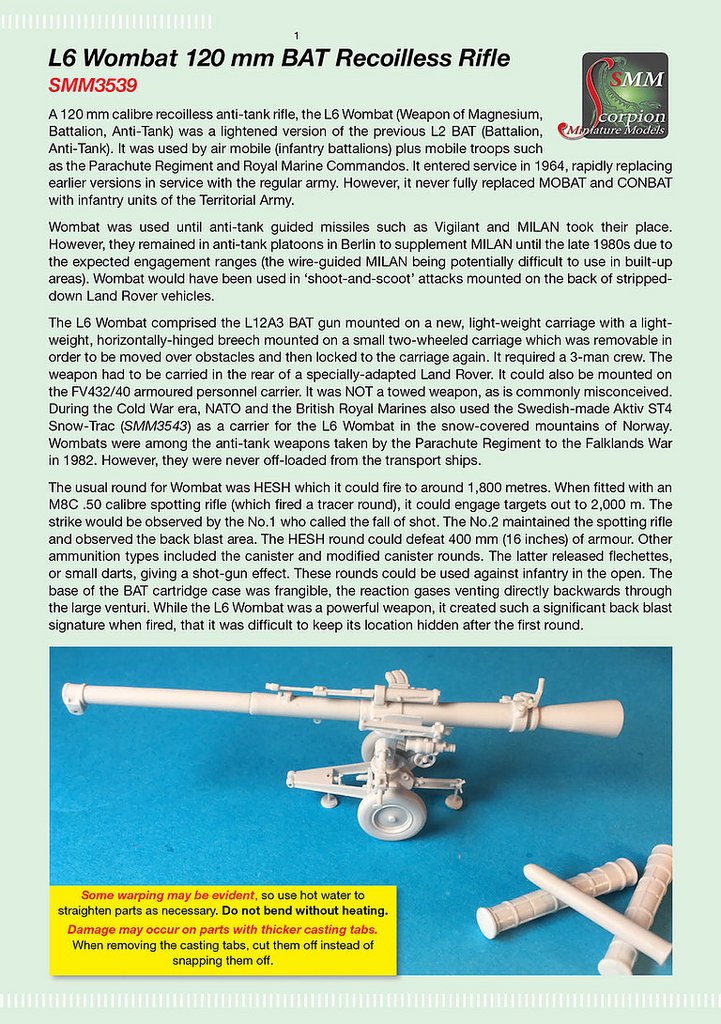 1

L6 Wombat 120 mm BAT Recoilless Rifle
SMM3539

SMM
Scorpion
Miniature Models

A 120 mm calibre recoilless anti-tank rifle, the L6 Wombat (Weapon of Magnesium, Battalion, Anti-Tank) was a lightened version of the previous L2 BAT (Battalion, Anti-Tank). It was used by air mobile (infantry battalions) plus mobile troops such as the Parachute Regiment and Royal Marine Commandos. It entered service in 1964, rapidly replacing earlier versions in service with the regular army. However, it never fully replaced MOBAT and CONBAT with infantry units of the Territorial Army.

Wombat was used until anti-tank guided missiles such as Vigilant and MILAN took their place. However, they remained in anti-tank platoons in Berlin to supplement MILAN until the late 1980s due to the expected engagement ranges (the wire-guided MILAN being potentially difficult to use in built-up areas). Wombat would have been used in 'shoot-and-scoot' attacks mounted on the back of stripped-down Land Rover vehicles.

The L6 Wombat comprised the L12A3 BAT gun mounted on a new, light-weight carriage with a light-weight, horizontally-hinged breech mounted on a small two-wheeled carriage which was removable in order to be moved over obstacles and then locked to the carriage again. It required a 3-man crew. The weapon had to be carried in the rear of a specially-adapted Land Rover. It could also be mounted on the FV432/40 armoured personnel carrier. It was NOT a towed weapon, as is commonly misconceived. During the Cold War era, NATO and the British Royal Marines also used the Swedish-made Aktiv ST4 Snow-Trac (SMM3543) as a carrier for the L6 Wombat in the snow-covered mountains of Norway. Wombats were among the anti-tank weapons taken by the Parachute Regiment to the Falklands War in 1982. However, they were never off-loaded from the transport ships.

The usual round for Wombat was HESH which it could fire to around 1,800 metres. When fitted with an M8C .50 calibre spotting rifle (which fired a tracer round), it could engage targets out to 2,000 m. The strike would be observed by the No.1 who called the fall of shot. The No.2 maintained the spotting rifle and observed the back blast area. The HESH round could defeat 400 mm (16 inches) of armour. Other ammunition types included the canister and modified canister rounds. The latter released flechettes, or small darts, giving a shot-gun effect. These rounds could be used against infantry in the open. The base of the BAT cartridge case was frangible, the reaction gases venting directly backwards through the large venturi. While the L6 Wombat was a powerful weapon, it created such a significant back blast signature when fired, that it was difficult to keep its location hidden after the first round.

Some warping may be evident, so use hot water to straighten parts as necessary. Do not bend without heating.
Damage may occur on parts with thicker casting tabs. When removing the casting tabs, cut them off instead of snapping them off.